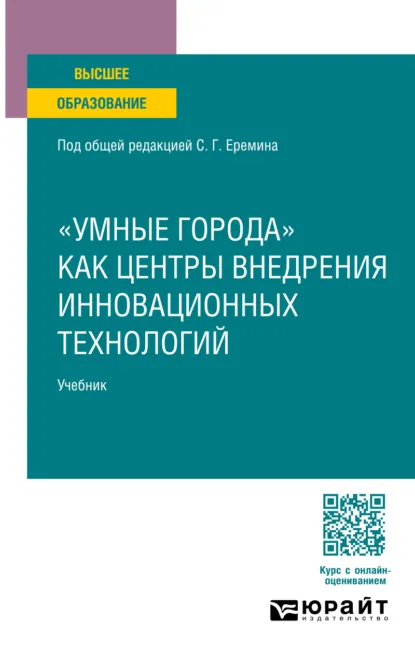 ВЫСШЕЕ
ОБРАЗОВАНИЕ

Под общей редакцией С. Г. Еремина

«УМНЫЕ ГОРОДА» КАК ЦЕНТРЫ ВНЕДРЕНИЯ ИННОВАЦИОННЫХ ТЕХНОЛОГИЙ

Учебник

Курс с онлайн-оцениванием

ЮРАЙТ
издательство